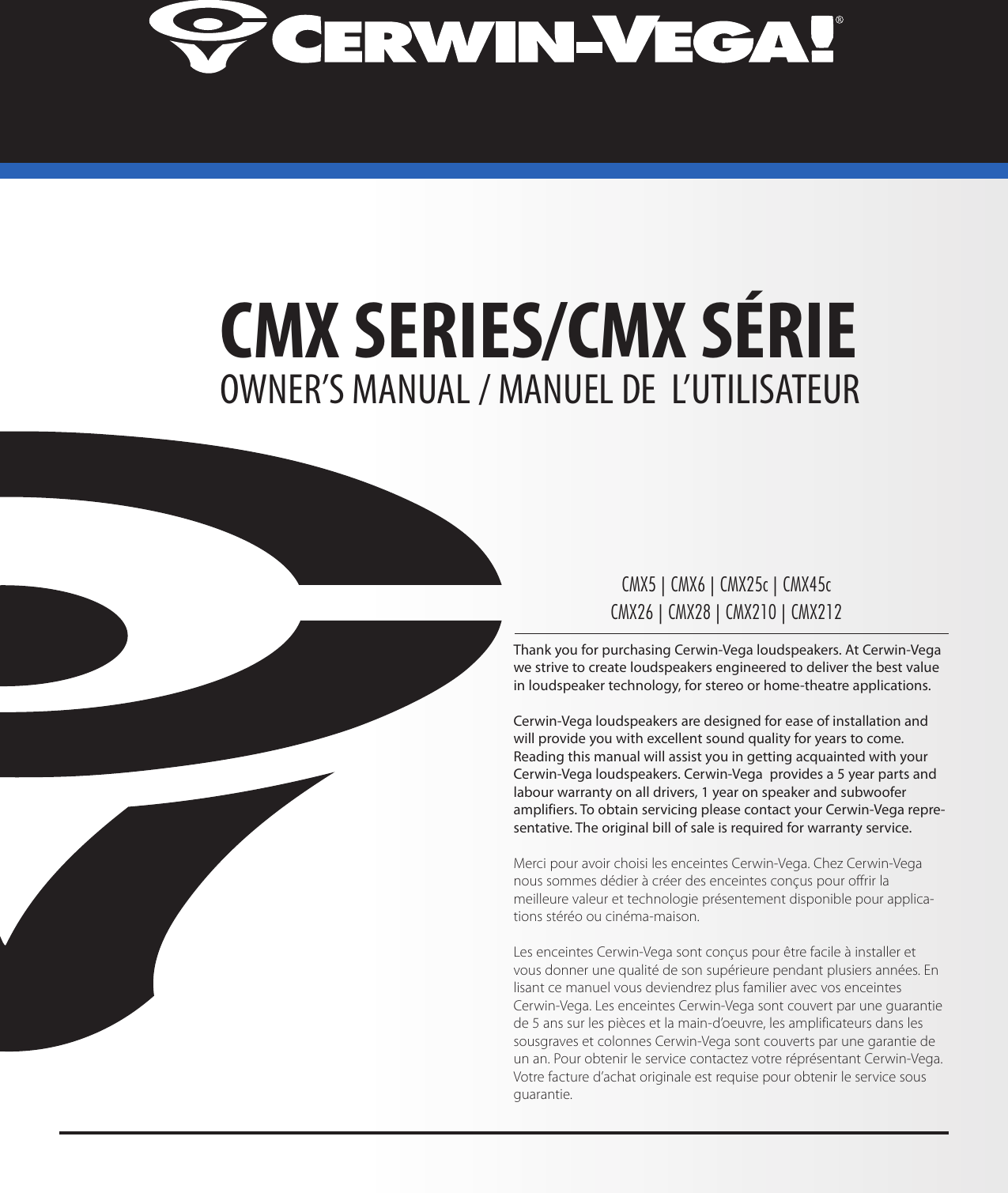 CERWIN-VEGA!®

CMX SERIES/CMX SÉRIE
OWNER'S MANUAL / MANUEL DE L'UTILISATEUR

CMX5 | CMX6 | CMX25c | CMX45c
CMX26 | CMX28 | CMX210 | CMX212

Thank you for purchasing Cerwin-Vega loudspeakers. At Cerwin-Vega we strive to create loudspeakers engineered to deliver the best value in loudspeaker technology, for stereo or home-theatre applications.

Cerwin-Vega loudspeakers are designed for ease of installation and will provide you with excellent sound quality for years to come. Reading this manual will assist you in getting acquainted with your Cerwin-Vega loudspeakers. Cerwin-Vega provides a 5 year parts and labour warranty on all drivers, 1 year on speaker and subwoofer amplifiers. To obtain servicing please contact your Cerwin-Vega representative. The original bill of sale is required for warranty service.

Merci pour avoir choisi les enceintes Cerwin-Vega. Chez Cerwin-Vega nous sommes dédier à créer des enceintes conçus pour offrir la meilleure valeur et technologie présentement disponible pour applications stéréo ou cinéma-maison.

Les enceintes Cerwin-Vega sont conçus pour être facile à installer et vous donner une qualité de son supérieure pendant plusiers années. En lisant ce manuel vous deviendrez plus familier avec vos enceintes Cerwin-Vega. Les enceintes Cerwin-Vega sont couvert par une guarantie de 5 ans sur les pièces et la main-d'oeuvre, les amplificateurs dans les sousgraves et colonnes Cerwin-Vega sont couverts par une garantie de un an. Pour obtenir le service contactez votre réprésentant Cerwin-Vega. Votre facture d'achat originale est requise pour obtenir le service sous guarantie.